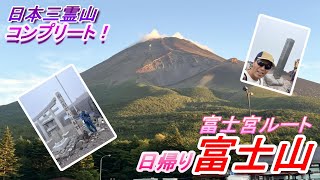 日本三霊山
コンプリート！

富士宮ルート
日帰り富士山